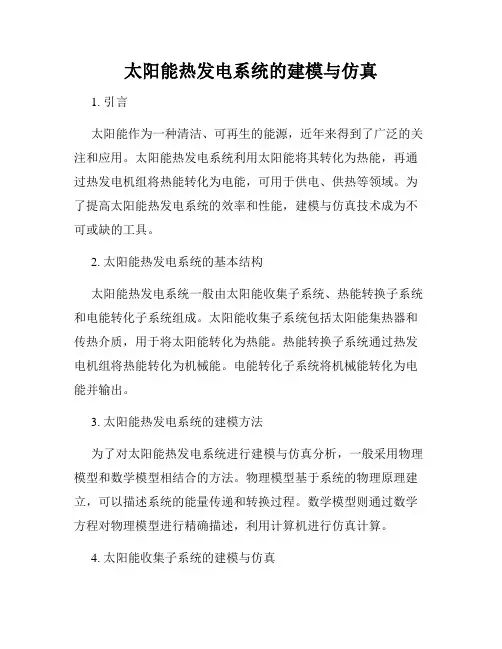 太阳能热发电系统的建模与仿真

1. 引言

太阳能作为一种清洁、可再生的能源，近年来得到了广泛的关注和应用。太阳能热发电系统利用太阳能将其转化为热能，再通过热发电机组将热能转化为电能，可用于供电、供热等领域。为了提高太阳能热发电系统的效率和性能，建模与仿真技术成为不可或缺的工具。

2. 太阳能热发电系统的基本结构

太阳能热发电系统一般由太阳能收集子系统、热能转换子系统和电能转化子系统组成。太阳能收集子系统包括太阳能集热器和传热介质，用于将太阳能转化为热能。热能转换子系统通过热发电机组将热能转化为机械能。电能转化子系统将机械能转化为电能并输出。

3. 太阳能热发电系统的建模方法

为了对太阳能热发电系统进行建模与仿真分析，一般采用物理模型和数学模型相结合的方法。物理模型基于系统的物理原理建立，可以描述系统的能量传递和转换过程。数学模型则通过数学方程对物理模型进行精确描述，利用计算机进行仿真计算。

4. 太阳能收集子系统的建模与仿真